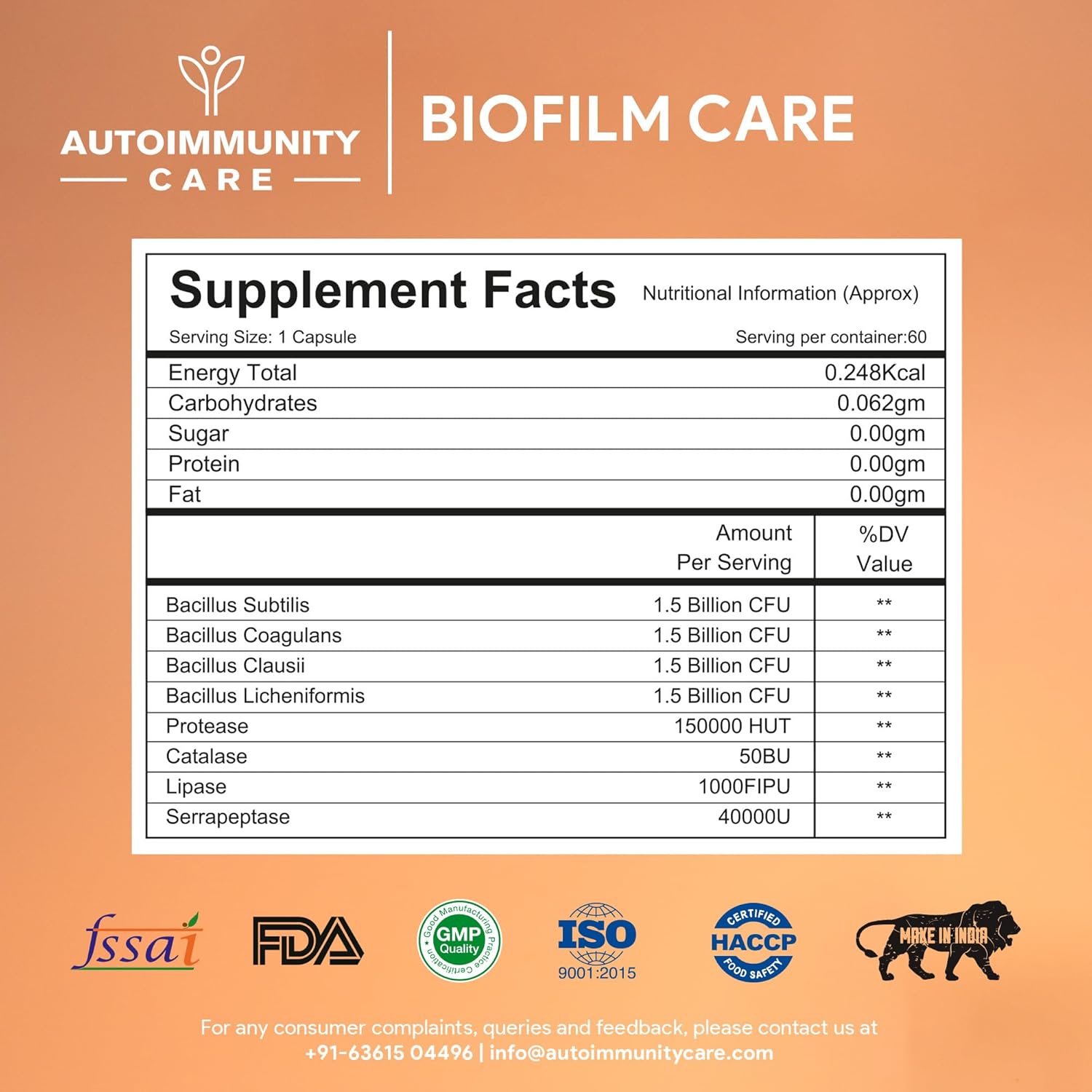 AUTOIMMUNITY CARE

BIOFILM CARE

Supplement Facts Nutritional Information (Approx)

Serving Size: 1 Capsule Serving per container:60

| | |
|---|---|
| Energy Total | 0.248Kcal |
| Carbohydrates | 0.062gm |
| Sugar | 0.00gm |
| Protein | 0.00gm |
| Fat | 0.00gm |

| | Amount Per Serving | %DV Value |
|---|---|---|
| Bacillus Subtilis | 1.5 Billion CFU | ** |
| Bacillus Coagulans | 1.5 Billion CFU | ** |
| Bacillus Clausii | 1.5 Billion CFU | ** |
| Bacillus Licheniformis | 1.5 Billion CFU | ** |
| Protease | 150000 HUT | ** |
| Catalase | 50BU | ** |
| Lipase | 1000FIPU | ** |
| Serrapeptase | 40000U | ** |

fssai FDA Good Manufacturing Practice Certification GMP Quality ISO 9001:2015 CERTIFIED HACCP FOOD SAFETY MAKE IN INDIA

For any consumer complaints, queries and feedback, please contact us at +91-63615 04496 | info@autoimmunitycare.com